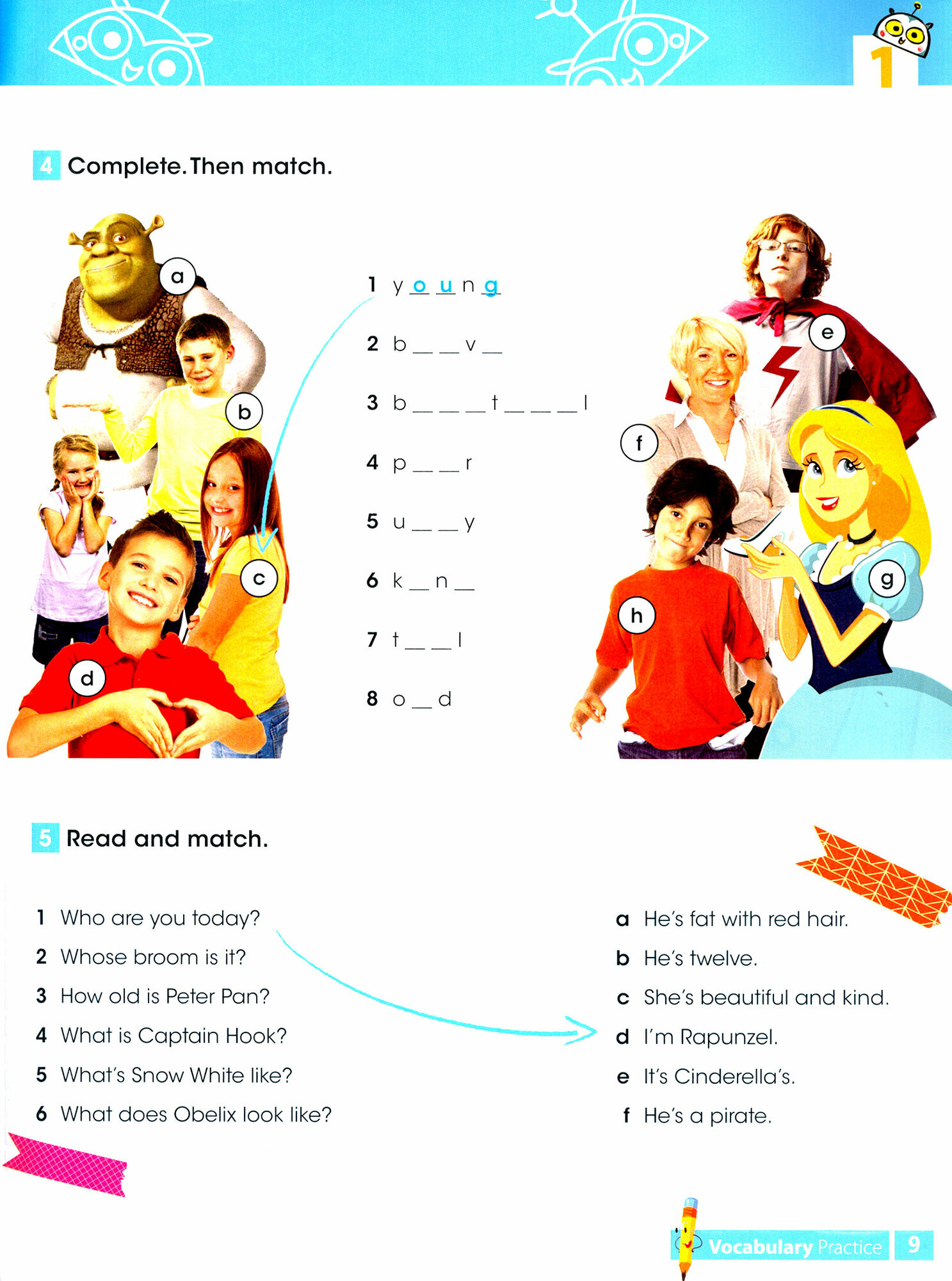 1

4 Complete. Then match.

a

b

c

d

1 y o u n g
2 b _ _ v _
3 b _ _ _ t _ _ _ l
4 p _ _ r
5 u _ _ y
6 k _ n _
7 t _ _ l
8 o _ d

e

f

g

h

5 Read and match.

1 Who are you today?
2 Whose broom is it?
3 How old is Peter Pan?
4 What is Captain Hook?
5 What's Snow White like?
6 What does Obelix look like?

a He's fat with red hair.
b He's twelve.
c She's beautiful and kind.
d I'm Rapunzel.
e It's Cinderella's.
f He's a pirate.

Vocabulary Practice 9